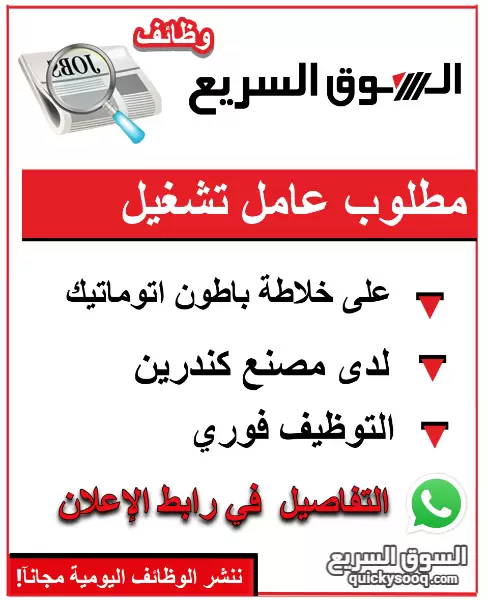 وظائف
السوق السريع
JOBS

مطلوب عامل تشغيل

على خلاطة باطون اتوماتيك

لدى مصنع كندرين

التوظيف فوري

التفاصيل في رابط الإعلان

ننشر الوظائف اليومية مجاناً!

السوق السريع
quickysooq.com